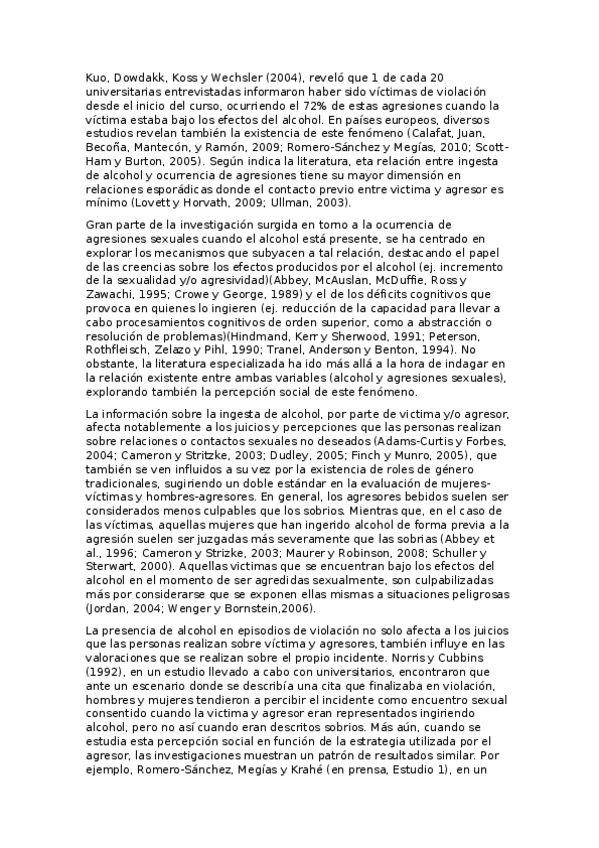 Kuo, Dowdakk, Koss y Wechsler (2004), reveló que 1 de cada 20 universitarias entrevistadas informaron haber sido víctimas de violación desde el inicio del curso, ocurriendo el 72% de estas agresiones cuando la víctima estaba bajo los efectos del alcohol. En países europeos, diversos estudios revelan también la existencia de este fenómeno (Calafat, Juan, Becoña, Mantecón, y Ramón, 2009; Romero-Sánchez y Megías, 2010; Scott-Ham y Burton, 2005). Según indica la literatura, eta relación entre ingesta de alcohol y ocurrencia de agresiones tiene su mayor dimensión en relaciones esporádicas donde el contacto previo entre victima y agresor es mínimo (Lovett y Horvath, 2009; Ullman, 2003).

Gran parte de la investigación surgida en torno a la ocurrencia de agresiones sexuales cuando el alcohol está presente, se ha centrado en explorar los mecanismos que subyacen a tal relación, destacando el papel de las creencias sobre los efectos producidos por el alcohol (ej. incremento de la sexualidad y/o agresividad)(Abbey, McAuslan, McDuffie, Ross y Zawachi, 1995; Crowe y George, 1989) y el de los déficits cognitivos que provoca en quienes lo ingieren (ej. reducción de la capacidad para llevar a cabo procesamientos cognitivos de orden superior, como a abstracción o resolución de problemas)(Hindmand, Kerr y Sherwood, 1991; Peterson, Rothfleisch, Zelazo y Pihl, 1990; Tranel, Anderson y Benton, 1994). No obstante, la literatura especializada ha ido más allá a la hora de indagar en la relación existente entre ambas variables (alcohol y agresiones sexuales), explorando también la percepción social de este fenómeno.

La información sobre la ingesta de alcohol, por parte de victima y/o agresor, afecta notablemente a los juicios y percepciones que las personas realizan sobre relaciones o contactos sexuales no deseados (Adams-Curtis y Forbes, 2004; Cameron y Stritzke, 2003; Dudley, 2005; Finch y Munro, 2005), que también se ven influidos a su vez por la existencia de roles de género tradicionales, sugiriendo un doble estándar en la evaluación de mujeres-víctimas y hombres-agresores. En general, los agresores bebidos suelen ser considerados menos culpables que los sobrios. Mientras que, en el caso de las víctimas, aquellas mujeres que han ingerido alcohol de forma previa a la agresión suelen ser juzgadas más severamente que las sobrias (Abbey et al., 1996; Cameron y Strizke, 2003; Maurer y Robinson, 2008; Schuller y Sterwart, 2000). Aquellas victimas que se encuentran bajo los efectos del alcohol en el momento de ser agredidas sexualmente, son culpabilizadas más por considerarse que se exponen ellas mismas a situaciones peligrosas (Jordan, 2004; Wenger y Bornstein,2006).

La presencia de alcohol en episodios de violación no solo afecta a los juicios que las personas realizan sobre víctima y agresores, también influye en las valoraciones que se realizan sobre el propio incidente. Norris y Cubbins (1992), en un estudio llevado a cabo con universitarios, encontraron que ante un escenario donde se describía una cita que finalizaba en violación, hombres y mujeres tendieron a percibir el incidente como encuentro sexual consentido cuando la victima y agresor eran representados ingiriendo alcohol, pero no así cuando eran descritos sobrios. Más aún, cuando se estudia esta percepción social en función de la estrategia utilizada por el agresor, las investigaciones muestran un patrón de resultados similar. Por ejemplo, Romero-Sánchez, Megías y Krahé (en prensa, Estudio 1), en un